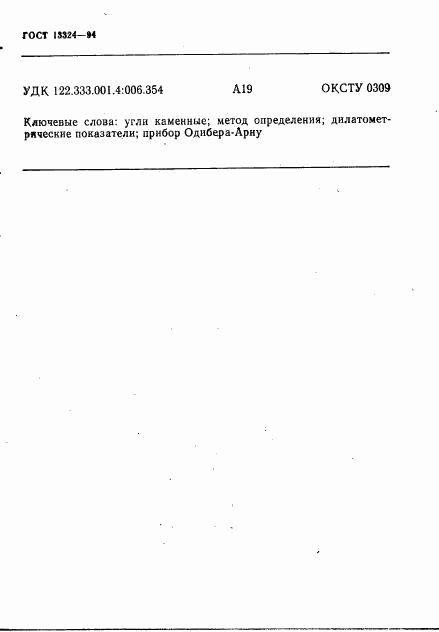 ГОСТ 13324—94

УДК 122.333.001.4:006.354 А19 ОКСТУ 0309

Ключевые слова: угли каменные; метод определения; дилатометрические показатели; прибор Одибера-Арну